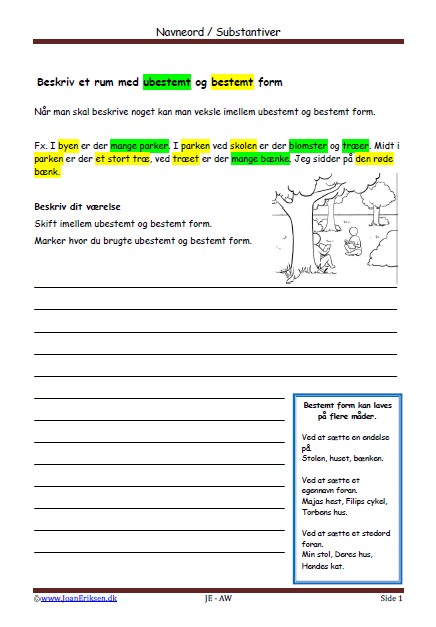 Navneord / Substantiver

Beskriv et rum med ubestemt og bestemt form

Når man skal beskrive noget kan man veksle imellem ubestemt og bestemt form.

Fx. I byen er der mange parker. I parken ved skolen er der blomster og træer. Midt i parken er der et stort træ, ved træet er der mange bænke. Jeg sidder på den røde bænk.

Beskriv dit værelse

Skift imellem ubestemt og bestemt form.

Marker hvor du brugte ubestemt og bestemt form.

Bestemt form kan laves på flere måder.

Ved at sætte en endelse på.
Stolen, huset, bænken.

Ved at sætte et egennavn foran.
Majas hest, Filips cykel, Torbens hus.

Ved at sætte et stedord foran.
Min stol, Deres hus, Hendes kat.

©www.JoanEriksen.dk JE - AW Side 1